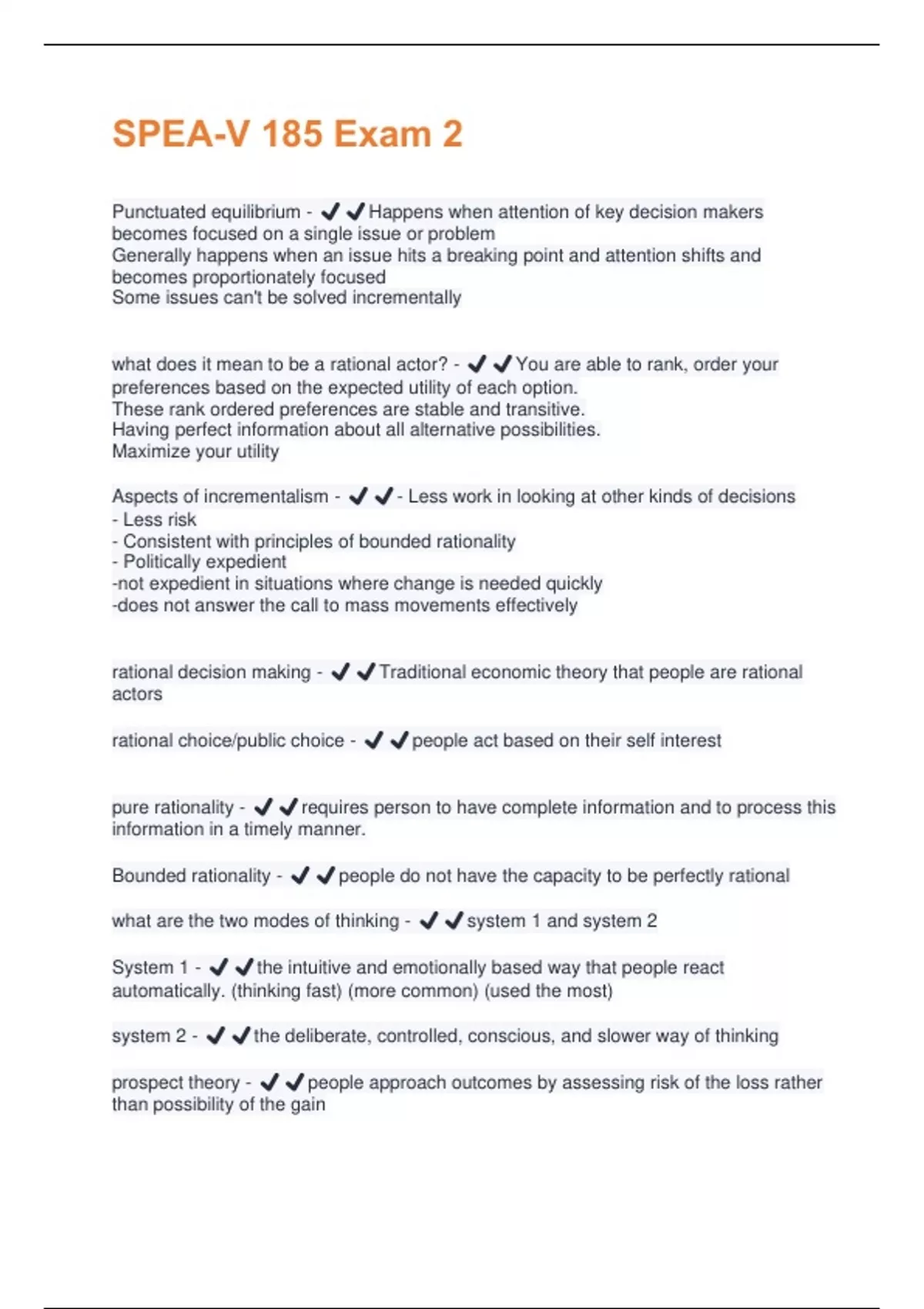 SPEA-V 185 Exam 2

Punctuated equilibrium - ✔✔Happens when attention of key decision makers becomes focused on a single issue or problem
Generally happens when an issue hits a breaking point and attention shifts and becomes proportionately focused
Some issues can't be solved incrementally

what does it mean to be a rational actor? - ✔✔You are able to rank, order your preferences based on the expected utility of each option.
These rank ordered preferences are stable and transitive.
Having perfect information about all alternative possibilities.
Maximize your utility

Aspects of incrementalism - ✔✔- Less work in looking at other kinds of decisions
- Less risk
- Consistent with principles of bounded rationality
- Politically expedient
-not expedient in situations where change is needed quickly
-does not answer the call to mass movements effectively

rational decision making - ✔✔Traditional economic theory that people are rational actors

rational choice/public choice - ✔✔people act based on their self interest

pure rationality - ✔✔requires person to have complete information and to process this information in a timely manner.

Bounded rationality - ✔✔people do not have the capacity to be perfectly rational

what are the two modes of thinking - ✔✔system 1 and system 2

System 1 - ✔✔the intuitive and emotionally based way that people react automatically. (thinking fast) (more common) (used the most)

system 2 - ✔✔the deliberate, controlled, conscious, and slower way of thinking

prospect theory - ✔✔people approach outcomes by assessing risk of the loss rather than possibility of the gain